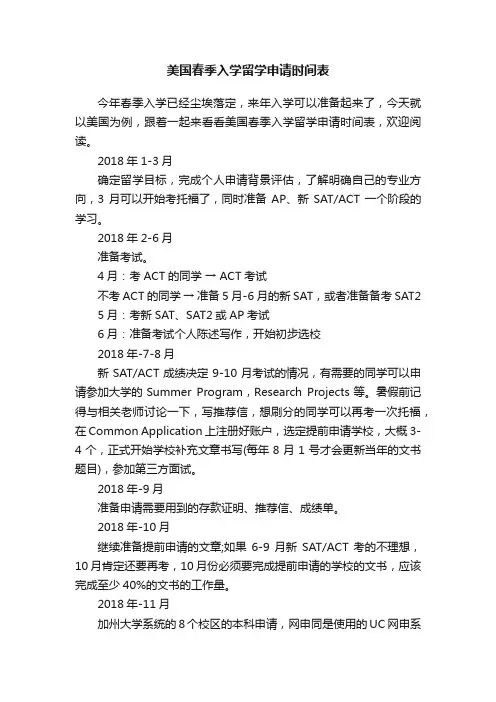 美国春季入学留学申请时间表

今年春季入学已经尘埃落定，来年入学可以准备起来了，今天就以美国为例，跟着一起来看看美国春季入学留学申请时间表，欢迎阅读。

2018 年 1-3 月

确定留学目标，完成个人申请背景评估，了解明确自己的专业方向，3 月可以开始考托福了，同时准备 AP、新 SAT/ACT 一个阶段的学习。

2018 年 2-6 月

准备考试。

4 月：考 ACT 的同学 → ACT 考试

不考 ACT 的同学 → 准备 5 月-6 月的新 SAT，或者准备备考 SAT2

5 月：考新 SAT、SAT2 或 AP 考试

6 月：准备考试个人陈述写作，开始初步选校

2018 年-7-8 月

新 SAT/ACT 成绩决定 9-10 月考试的情况，有需要的同学可以申请参加大学的 Summer Program，Research Projects 等。暑假前记得与相关老师讨论一下，写推荐信，想刷分的同学可以再考一次托福，在 Common Application 上注册好账户，选定提前申请学校，大概 3-4 个，正式开始学校补充文章书写(每年 8 月 1 号才会更新当年的文书题目)，参加第三方面试。

2018 年-9 月

准备申请需要用到的存款证明、推荐信、成绩单。

2018 年-10 月

继续准备提前申请的文章;如果 6-9 月新 SAT/ACT 考的不理想，10 月肯定还要再考，10 月份必须要完成提前申请的学校的文书，应该完成至少 40%的文书的工作量。

2018 年-11 月

加州大学系统的 8 个校区的本科申请，网申同是使用的 UC 网申系